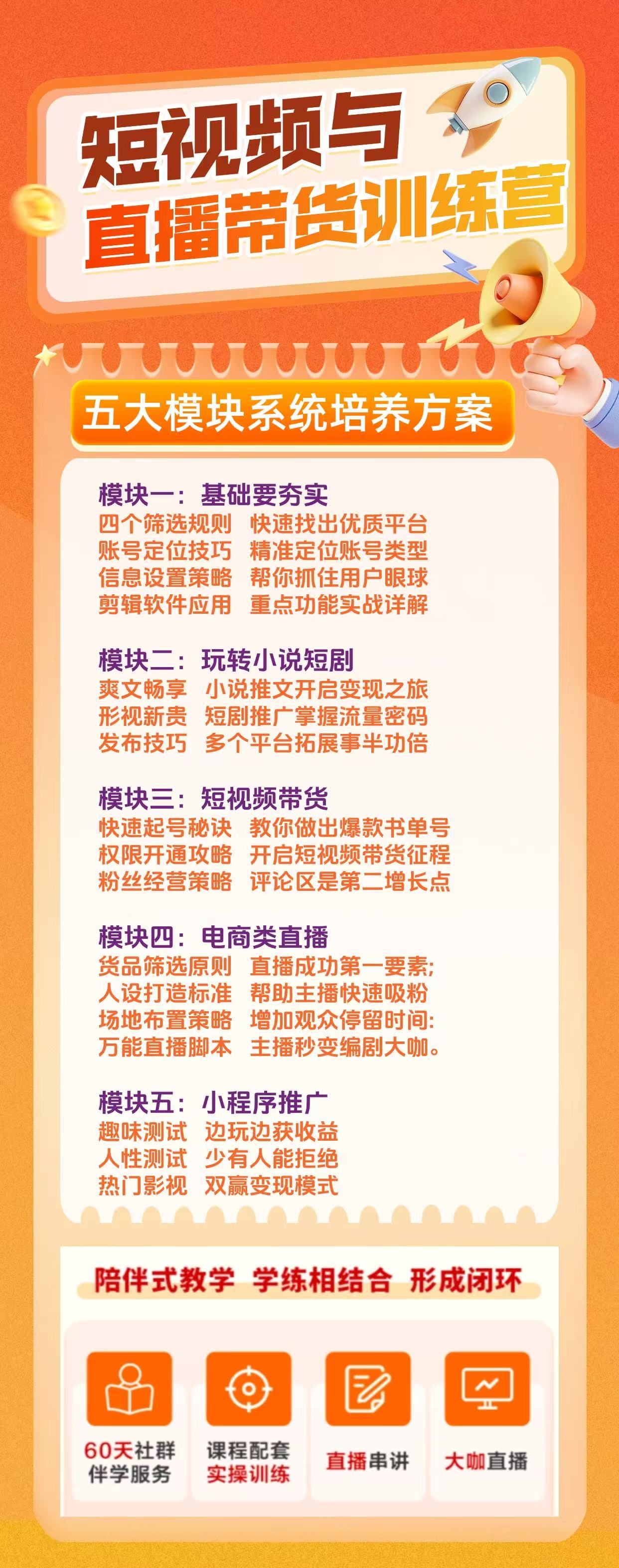 短视频与
直播带货训练营

五大模块系统培养方案

模块一：基础要夯实
四个筛选规则 快速找出优质平台
账号定位技巧 精准定位账号类型
信息设置策略 帮你抓住用户眼球
剪辑软件应用 重点功能实战详解

模块二：玩转小说短剧
爽文畅享 小说推文开启变现之旅
形视新贵 短剧推广掌握流量密码
发布技巧 多个平台拓展事半功倍

模块三：短视频带货
快速起号秘诀 教你做出爆款书单号
权限开通攻略 开启短视频带货征程
粉丝经营策略 评论区是第二增长点

模块四：电商类直播
货品筛选原则 直播成功第一要素;
人设打造标准 帮助主播快速吸粉
场地布置策略 增加观众停留时间:
万能直播脚本 主播秒变编剧大咖。

模块五：小程序推广
趣味测试 边玩边获收益
人性测试 少有人能拒绝
热门影视 双赢变现模式

陪伴式教学 学练相结合 形成闭环

60天社群
伴学服务

课程配套
实操训练

直播串讲

大咖直播